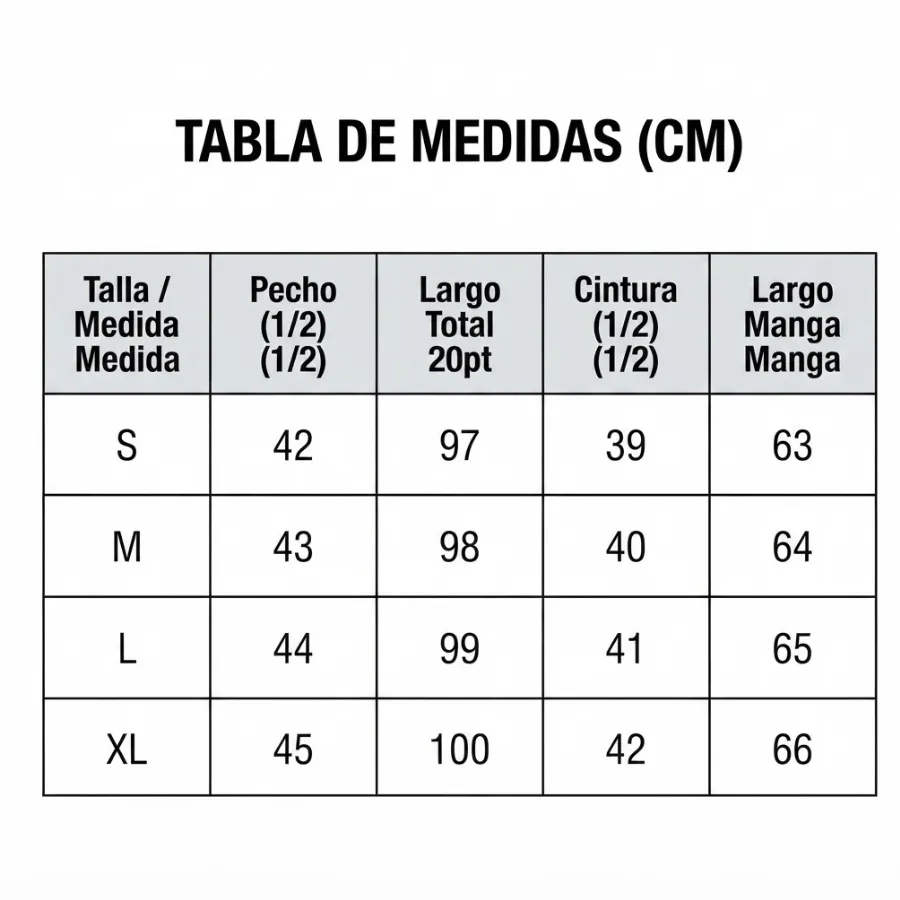 TABLA DE MEDIDAS (CM)

| Talla / Medida Medida | Pecho (1/2) (1/2) | Largo Total 20pt | Cintura (1/2) (1/2) | Largo Manga Manga |
|---|---|---|---|---|
| S | 42 | 97 | 39 | 63 |
| M | 43 | 98 | 40 | 64 |
| L | 44 | 99 | 41 | 65 |
| XL | 45 | 100 | 42 | 66 |